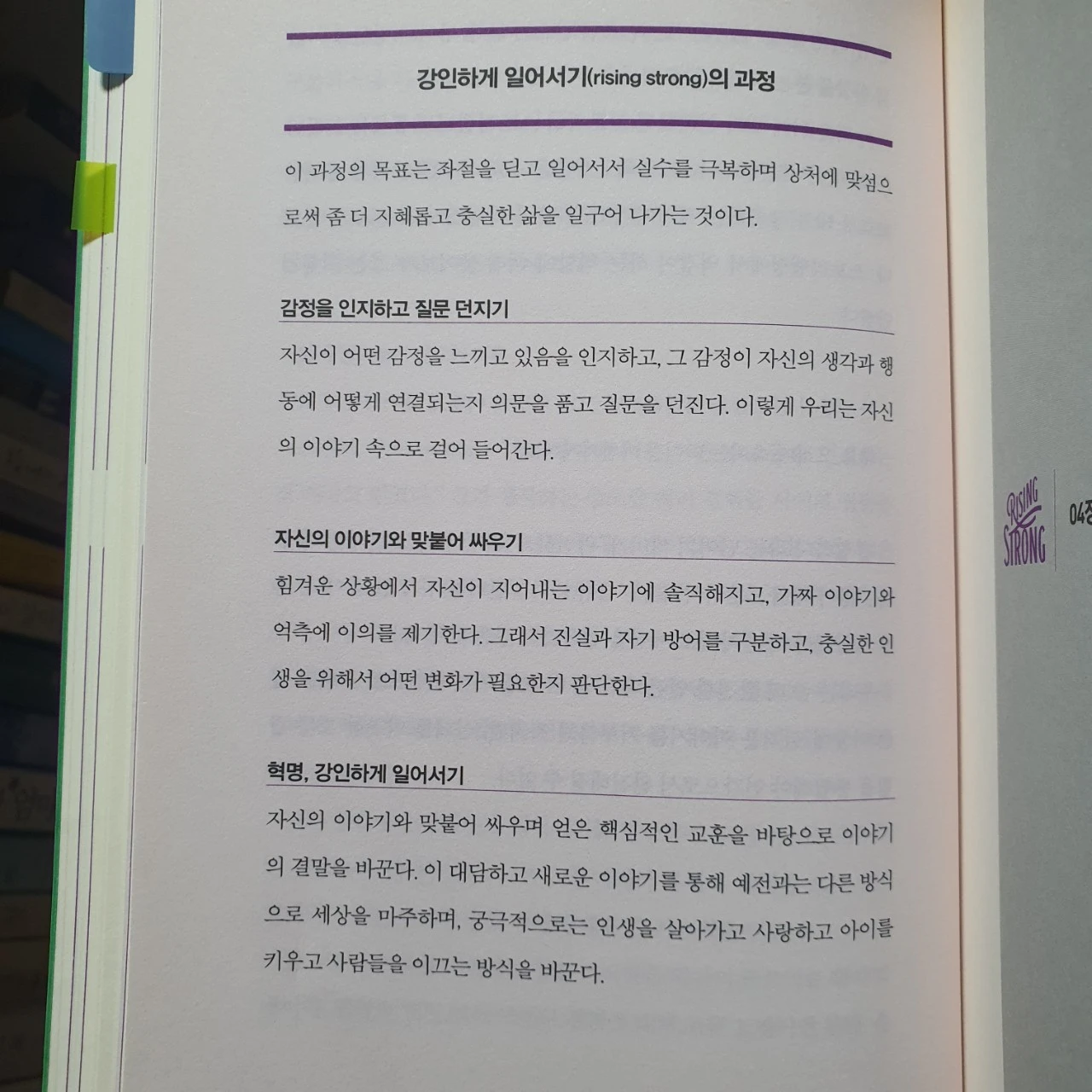 강인하게 일어서기(rising strong)의 과정

이 과정의 목표는 좌절을 딛고 일어서서 실수를 극복하며 상처에 맞섬으로써 좀 더 지혜롭고 충실한 삶을 일구어 나가는 것이다.

감정을 인지하고 질문 던지기

자신이 어떤 감정을 느끼고 있음을 인지하고, 그 감정이 자신의 생각과 행동에 어떻게 연결되는지 의문을 품고 질문을 던진다. 이렇게 우리는 자신의 이야기 속으로 걸어 들어간다.

자신의 이야기와 맞붙어 싸우기

힘겨운 상황에서 자신이 지어내는 이야기에 솔직해지고, 가짜 이야기와 억측에 이의를 제기한다. 그래서 진실과 자기 방어를 구분하고, 충실한 인생을 위해서 어떤 변화가 필요한지 판단한다.

혁명, 강인하게 일어서기

자신의 이야기와 맞붙어 싸우며 얻은 핵심적인 교훈을 바탕으로 이야기의 결말을 바꾼다. 이 대담하고 새로운 이야기를 통해 예전과는 다른 방식으로 세상을 마주하며, 궁극적으로는 인생을 살아가고 사랑하고 아이를 키우고 사람들을 이끄는 방식을 바꾼다.

RISING STRONG

04장